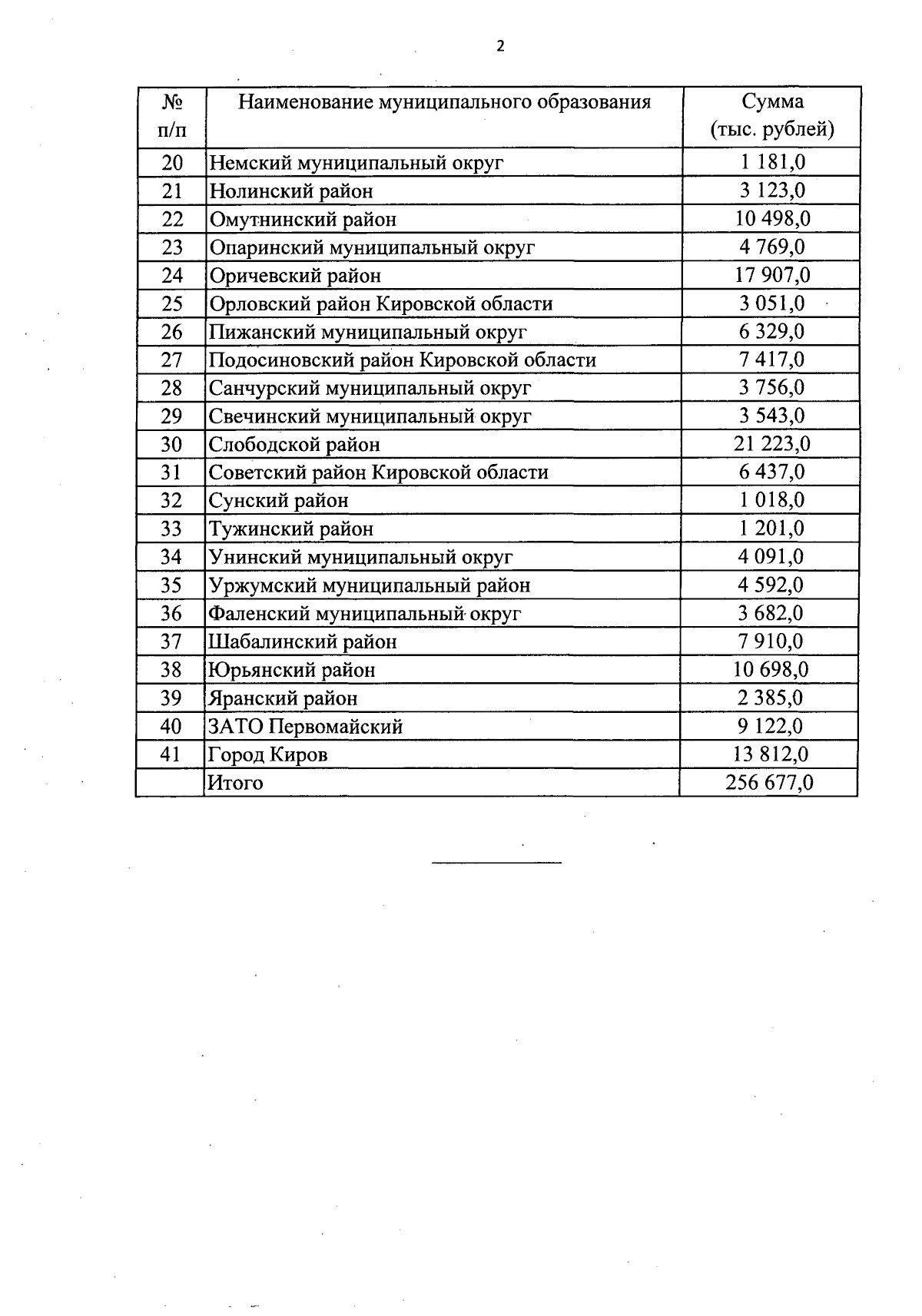 2

| № п/п | Наименование муниципального образования | Сумма (тыс. рублей) |
|---|---|---|
| 20 | Немский муниципальный округ | 1 181,0 |
| 21 | Нолинский район | 3 123,0 |
| 22 | Омутнинский район | 10 498,0 |
| 23 | Опаринский муниципальный округ | 4 769,0 |
| 24 | Оричевский район | 17 907,0 |
| 25 | Орловский район Кировской области | 3 051,0 |
| 26 | Пижанский муниципальный округ | 6 329,0 |
| 27 | Подосиновский район Кировской области | 7 417,0 |
| 28 | Санчурский муниципальный округ | 3 756,0 |
| 29 | Свечинский муниципальный округ | 3 543,0 |
| 30 | Слободской район | 21 223,0 |
| 31 | Советский район Кировской области | 6 437,0 |
| 32 | Сунский район | 1 018,0 |
| 33 | Тужинский район | 1 201,0 |
| 34 | Унинский муниципальный округ | 4 091,0 |
| 35 | Уржумский муниципальный район | 4 592,0 |
| 36 | Фаленский муниципальный округ | 3 682,0 |
| 37 | Шабалинский район | 7 910,0 |
| 38 | Юрьянский район | 10 698,0 |
| 39 | Яранский район | 2 385,0 |
| 40 | ЗАТО Первомайский | 9 122,0 |
| 41 | Город Киров | 13 812,0 |
| | Итого | 256 677,0 |